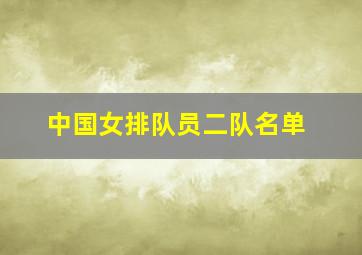 中国女排队员二队名单